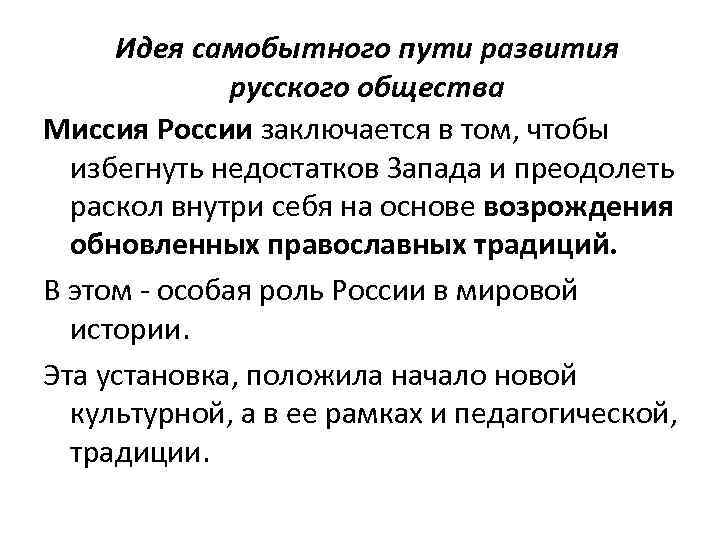 Идея самобытного пути развития русского общества

Миссия России заключается в том, чтобы избегнуть недостатков Запада и преодолеть раскол внутри себя на основе возрождения обновленных православных традиций.

В этом - особая роль России в мировой истории.

Эта установка, положила начало новой культурной, а в ее рамках и педагогической, традиции.